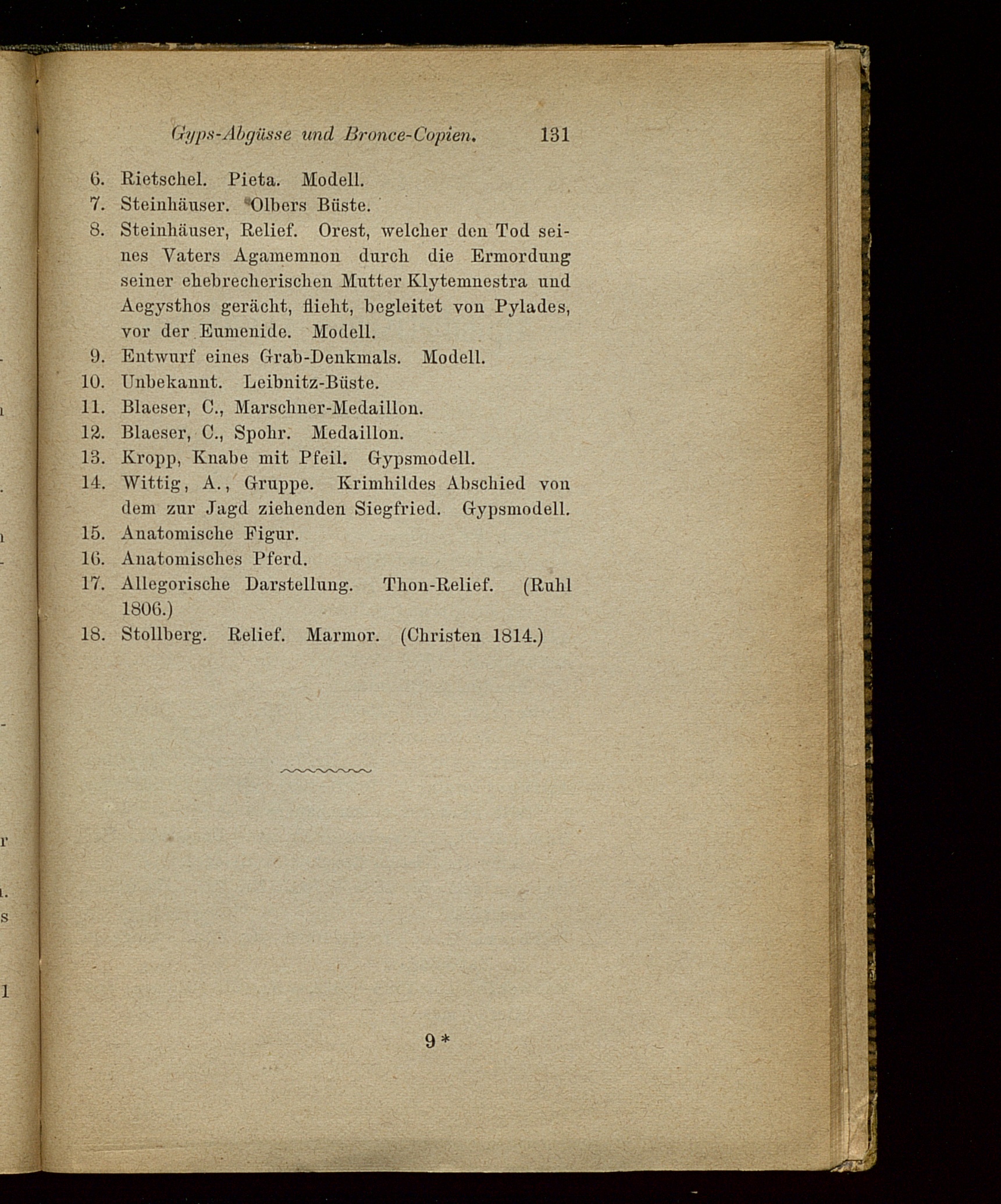 Gyps-Abgüsse und Bronce-Copien. 131

6. Rietschel. Pieta. Modell.
7. Steinhäuser. Olbers Büste.
8. Steinhäuser, Relief. Orest, welcher den Tod seines Vaters Agamemnon durch die Ermordung seiner ehebrecherischen Mutter Klytemnestra und Aegysthos gerächt, flieht, begleitet von Pylades, vor der Eumenide. Modell.
9. Entwurf eines Grab-Denkmals. Modell.
10. Unbekannt. Leibnitz-Büste.
11. Blaeser, C., Marschner-Medaillon.
12. Blaeser, C., Spohr. Medaillon.
13. Kropp, Knabe mit Pfeil. Gypsmodell.
14. Wittig, A., Gruppe. Krimhildes Abschied von dem zur Jagd ziehenden Siegfried. Gypsmodell.
15. Anatomische Figur.
16. Anatomisches Pferd.
17. Allegorische Darstellung. Thon-Relief. (Ruhl 1806.)
18. Stollberg. Relief. Marmor. (Christen 1814.)

9*